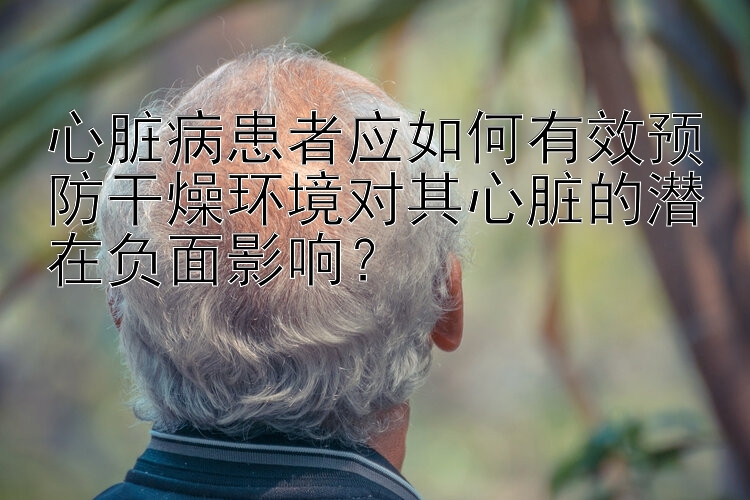 心脏病患者应如何有效预防干燥环境对其心脏的潜在负面影响？